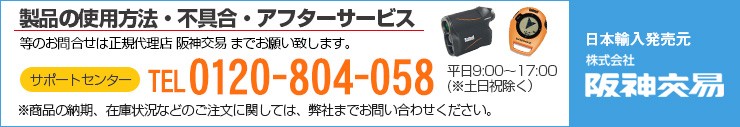 製品の使用方法・不具合・アフターサービス

等のお問合せは正規代理店 阪神交易 までお願い致します。

サポートセンター TEL 0120-804-058 平日9:00~17:00 (※土日祝除く)

※商品の納期、在庫状況などのご注文に関しては、弊社までお問い合わせください。

日本輸入発売元
株式会社
阪神交易